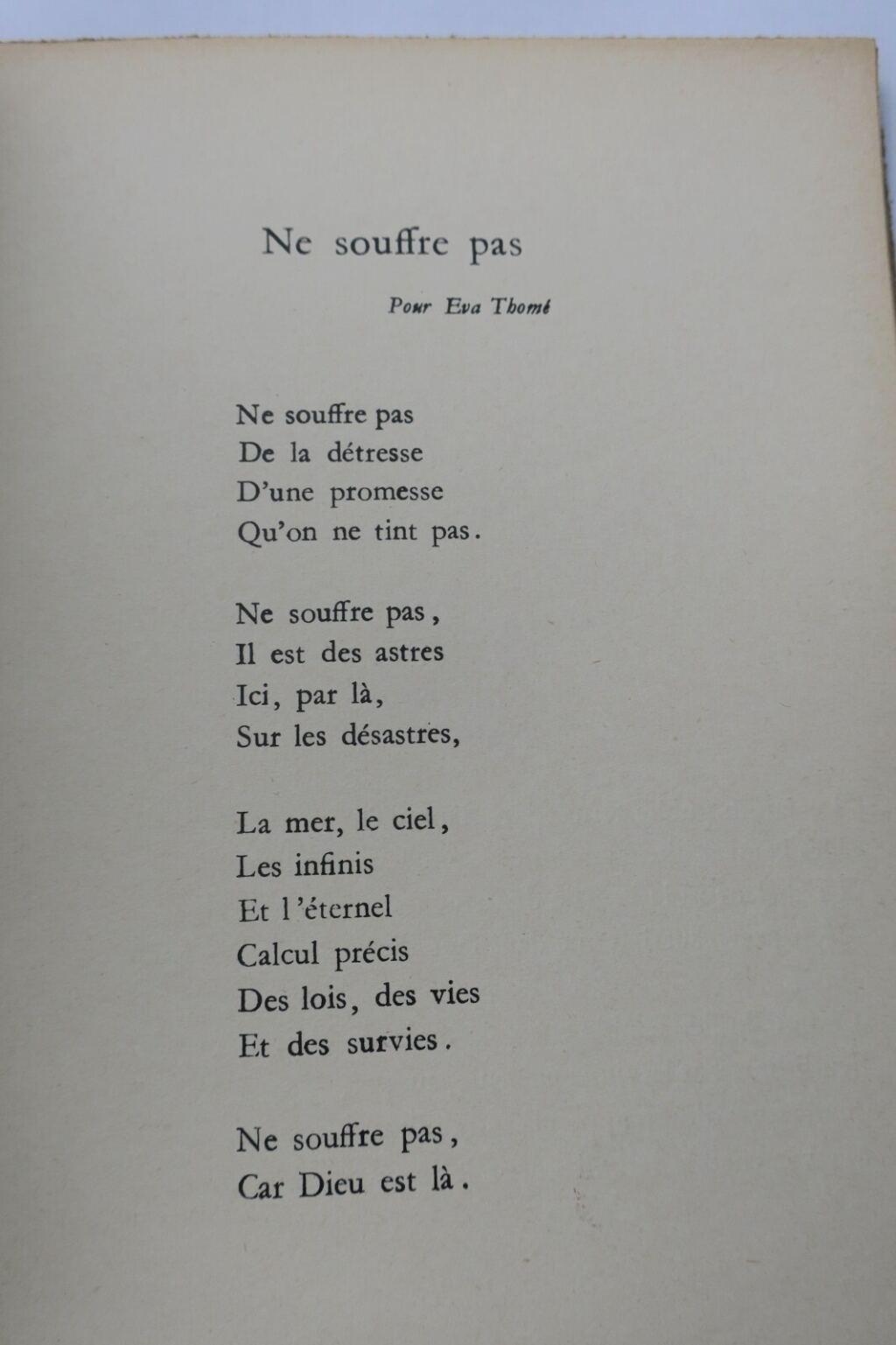 Ne souffre pas

Pour Eva Thomé

Ne souffre pas
De la détresse
D'une promesse
Qu'on ne tint pas.

Ne souffre pas,
Il est des astres
Ici, par là,
Sur les désastres,

La mer, le ciel,
Les infinis
Et l'éternel
Calcul précis
Des lois, des vies
Et des survies.

Ne souffre pas,
Car Dieu est là.